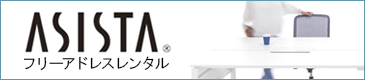 ASISTA®
フリーアドレスレンタル